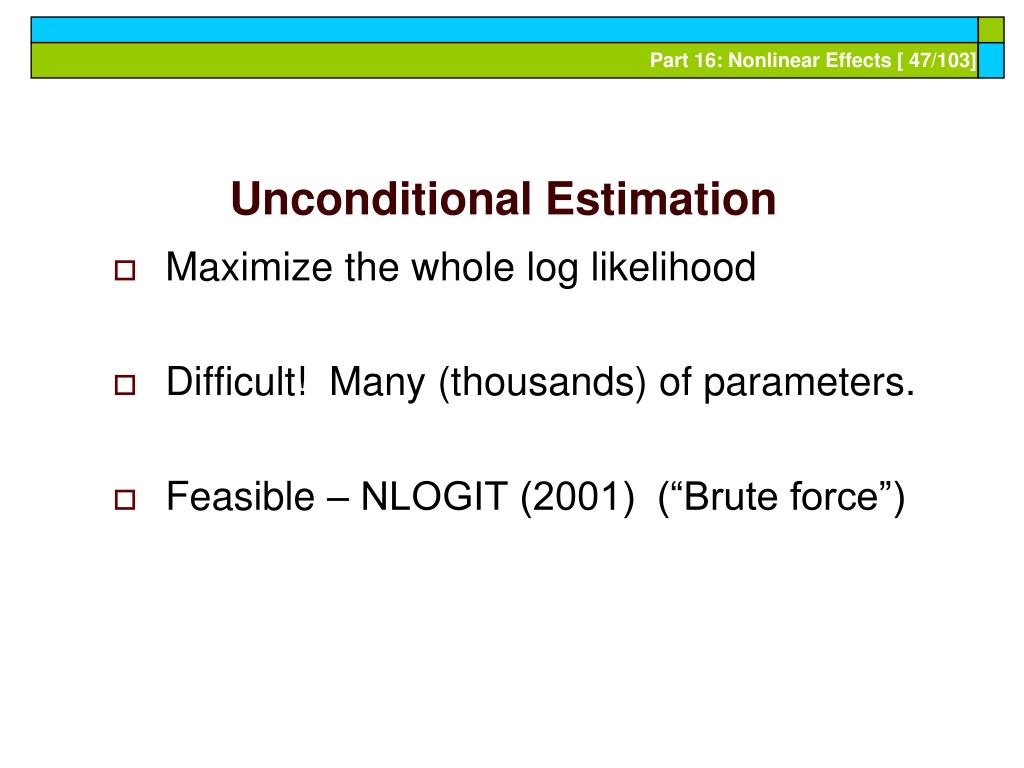 Part 16: Nonlinear Effects [ 47/103]

Unconditional Estimation

Maximize the whole log likelihood

Difficult! Many (thousands) of parameters.

Feasible – NLOGIT (2001) (“Brute force”)